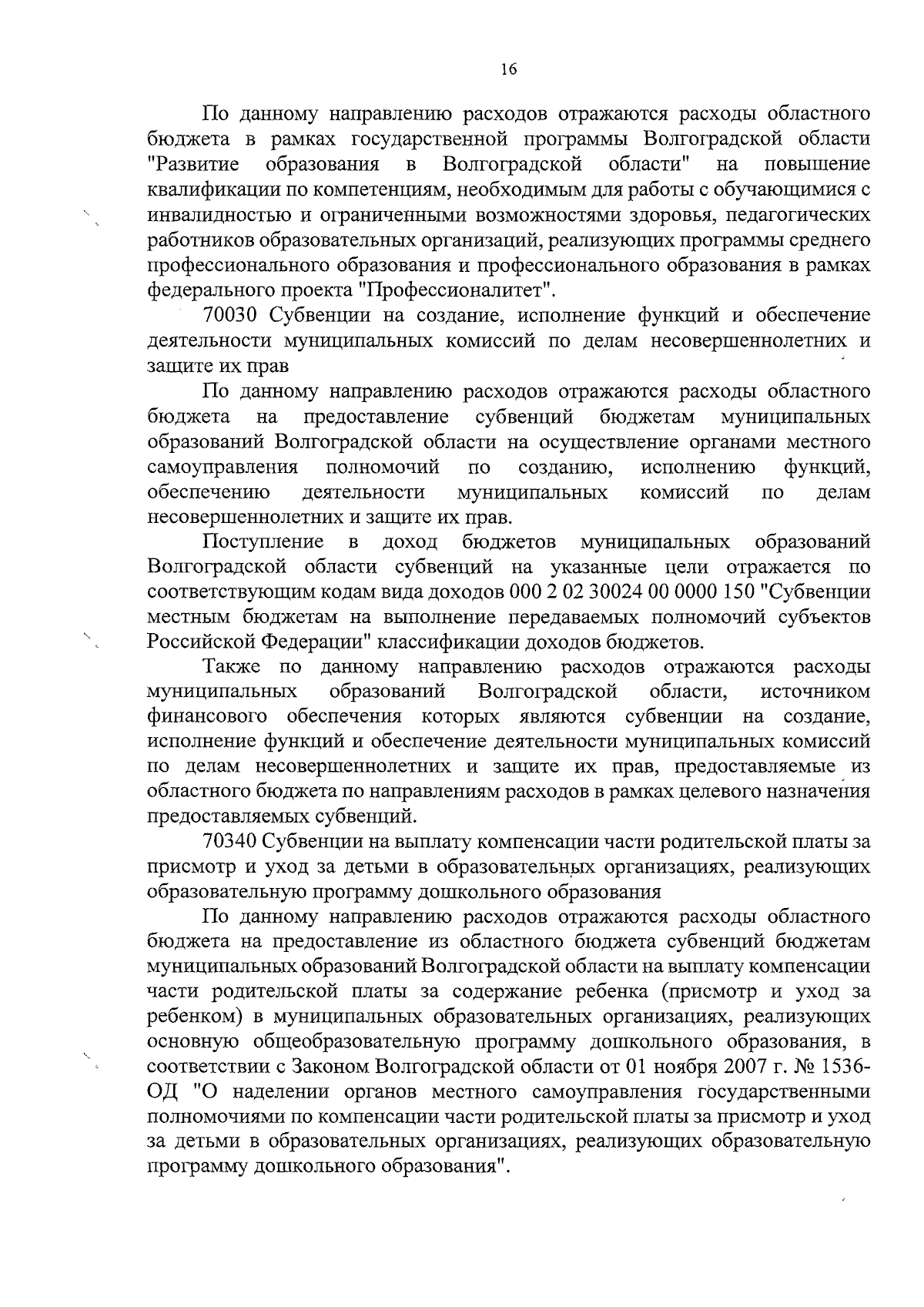 16

По данному направлению расходов отражаются расходы областного бюджета в рамках государственной программы Волгоградской области "Развитие образования в Волгоградской области" на повышение квалификации по компетенциям, необходимым для работы с обучающимися с инвалидностью и ограниченными возможностями здоровья, педагогических работников образовательных организаций, реализующих программы среднего профессионального образования и профессионального образования в рамках федерального проекта "Профессионалитет".

70030 Субвенции на создание, исполнение функций и обеспечение деятельности муниципальных комиссий по делам несовершеннолетних и защите их прав

По данному направлению расходов отражаются расходы областного бюджета на предоставление субвенций бюджетам муниципальных образований Волгоградской области на осуществление органами местного самоуправления полномочий по созданию, исполнению функций, обеспечению деятельности муниципальных комиссий по делам несовершеннолетних и защите их прав.

Поступление в доход бюджетов муниципальных образований Волгоградской области субвенций на указанные цели отражается по соответствующим кодам вида доходов 000 2 02 30024 00 0000 150 "Субвенции местным бюджетам на выполнение передаваемых полномочий субъектов Российской Федерации" классификации доходов бюджетов.

Также по данному направлению расходов отражаются расходы муниципальных образований Волгоградской области, источником финансового обеспечения которых являются субвенции на создание, исполнение функций и обеспечение деятельности муниципальных комиссий по делам несовершеннолетних и защите их прав, предоставляемые из областного бюджета по направлениям расходов в рамках целевого назначения предоставляемых субвенций.

70340 Субвенции на выплату компенсации части родительской платы за присмотр и уход за детьми в образовательных организациях, реализующих образовательную программу дошкольного образования

По данному направлению расходов отражаются расходы областного бюджета на предоставление из областного бюджета субвенций бюджетам муниципальных образований Волгоградской области на выплату компенсации части родительской платы за содержание ребенка (присмотр и уход за ребенком) в муниципальных образовательных организациях, реализующих основную общеобразовательную программу дошкольного образования, в соответствии с Законом Волгоградской области от 01 ноября 2007 г. № 1536-ОД "О наделении органов местного самоуправления государственными полномочиями по компенсации части родительской платы за присмотр и уход за детьми в образовательных организациях, реализующих образовательную программу дошкольного образования".